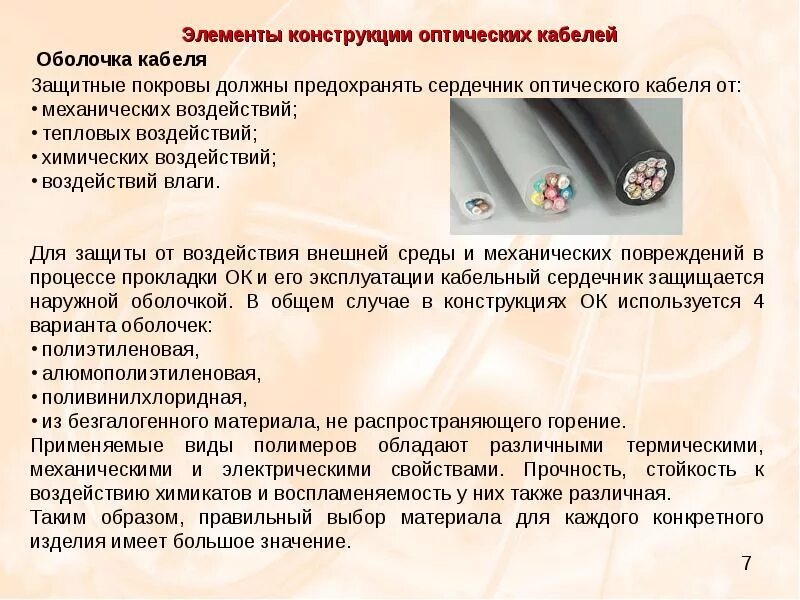 Элементы конструкции оптических кабелей

Оболочка кабеля

Защитные покровы должны предохранять сердечник оптического кабеля от:
• механических воздействий;
• тепловых воздействий;
• химических воздействий;
• воздействий влаги.

Для защиты от воздействия внешней среды и механических повреждений в процессе прокладки ОК и его эксплуатации кабельный сердечник защищается наружной оболочкой. В общем случае в конструкциях ОК используется 4 варианта оболочек:
• полиэтиленовая,
• алюмополиэтиленовая,
• поливинилхлоридная,
• из безгалогенного материала, не распространяющего горение.
Применяемые виды полимеров обладают различными термическими, механическими и электрическими свойствами. Прочность, стойкость к воздействию химикатов и воспламеняемость у них также различная.
Таким образом, правильный выбор материала для каждого конкретного изделия имеет большое значение.

7